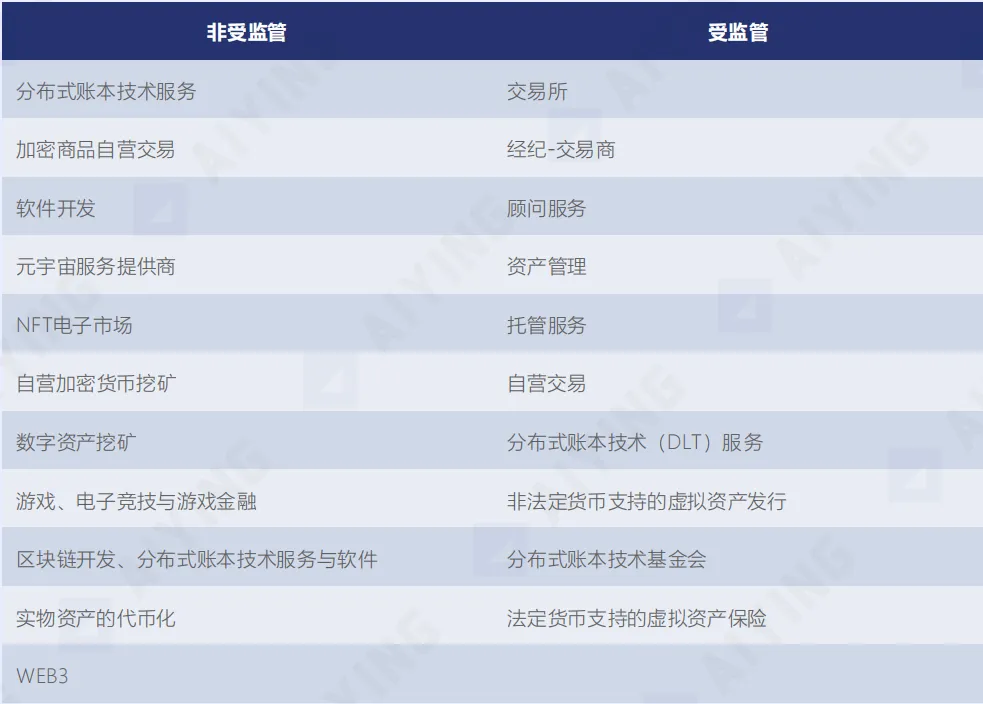 | 非受监管 | 受监管 |
|---|---|
| 分布式账本技术服务 | 交易所 |
| 加密商品自营交易 | 经纪-交易商 |
| 软件开发 | 顾问服务 |
| 元宇宙服务提供商 | 资产管理 |
| NFT电子市场 | 托管服务 |
| 自营加密货币挖矿 | 自营交易 |
| 数字资产挖矿 | 分布式账本技术（DLT）服务 |
| 游戏、电子竞技与游戏金融 | 非法定货币支持的虚拟资产发行 |
| 区块链开发、分布式账本技术服务与软件 | 分布式账本技术基金会 |
| 实物资产的代币化 | 法定货币支持的虚拟资产保险 |
| WEB3 | |

AIYING